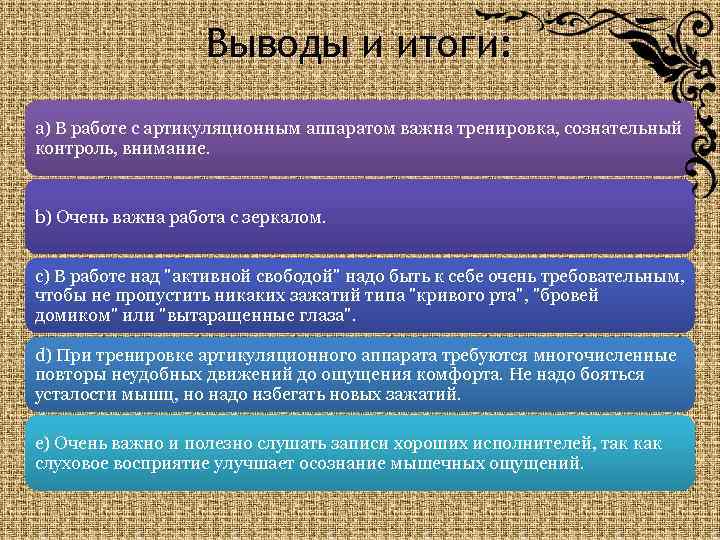 Выводы и итоги:

a) В работе с артикуляционным аппаратом важна тренировка, сознательный контроль, внимание.

b) Очень важна работа с зеркалом.

c) В работе над "активной свободой" надо быть к себе очень требовательным, чтобы не пропустить никаких зажатий типа "кривого рта", "бровей домиком" или "вытаращенные глаза".

d) При тренировке артикуляционного аппарата требуются многочисленные повторы неудобных движений до ощущения комфорта. Не надо бояться усталости мышц, но надо избегать новых зажатий.

e) Очень важно и полезно слушать записи хороших исполнителей, так как слуховое восприятие улучшает осознание мышечных ощущений.